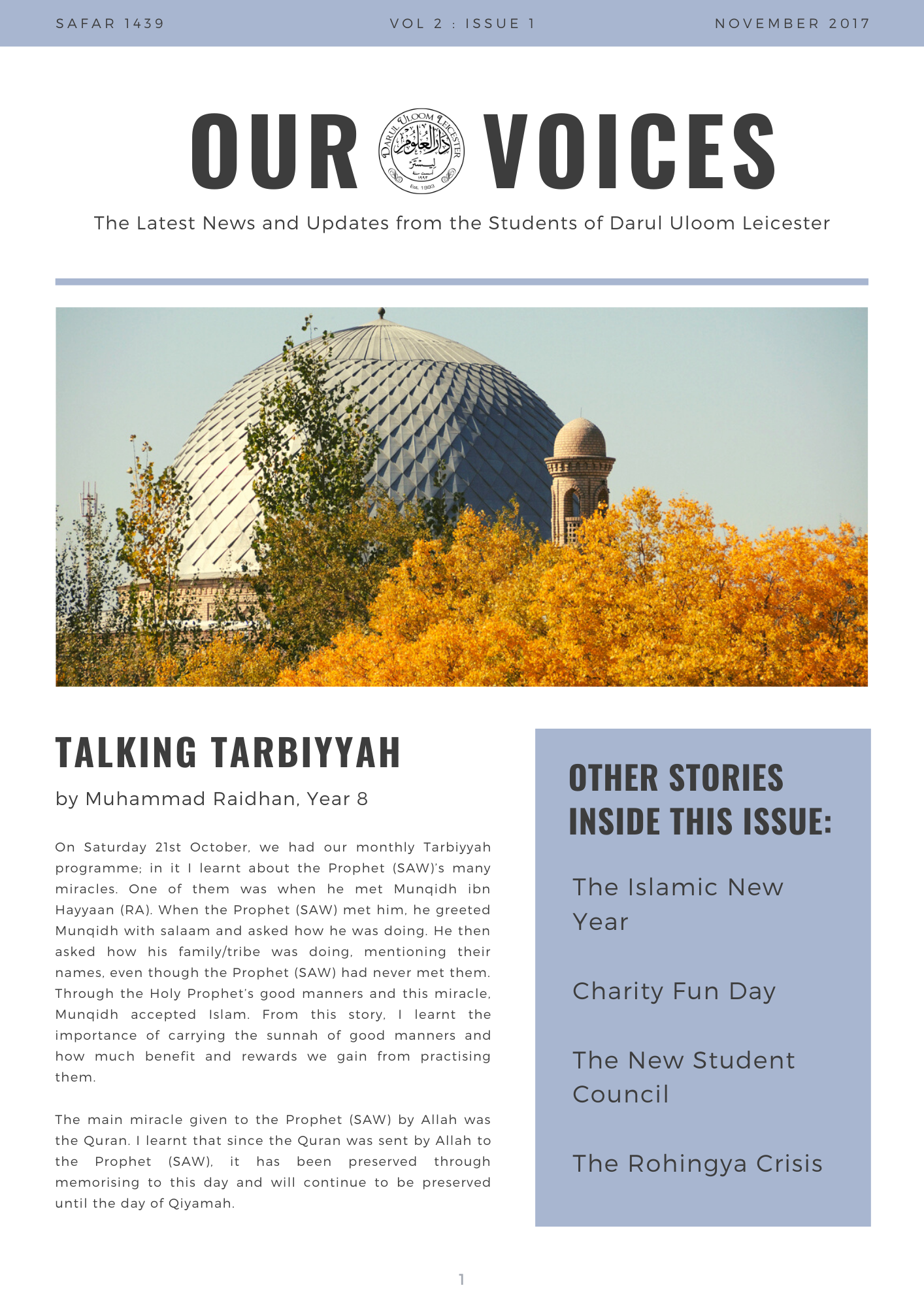 SAFAR 1439 VOL 2 : ISSUE 1 NOVEMBER 2017

OUR VOICES

DARUL ULOOM LEICESTER
دار العلوم
ليستر
Est. 1993

The Latest News and Updates from the Students of Darul Uloom Leicester

TALKING TARBIYYAH

by Muhammad Raidhan, Year 8

On Saturday 21st October, we had our monthly Tarbiyyah programme; in it I learnt about the Prophet (SAW)'s many miracles. One of them was when he met Munqidh ibn Hayyaan (RA). When the Prophet (SAW) met him, he greeted Munqidh with salaam and asked how he was doing. He then asked how his family/tribe was doing, mentioning their names, even though the Prophet (SAW) had never met them. Through the Holy Prophet's good manners and this miracle, Munqidh accepted Islam. From this story, I learnt the importance of carrying the sunnah of good manners and how much benefit and rewards we gain from practising them.

The main miracle given to the Prophet (SAW) by Allah was the Quran. I learnt that since the Quran was sent by Allah to the Prophet (SAW), it has been preserved through memorising to this day and will continue to be preserved until the day of Qiyamah.

OTHER STORIES INSIDE THIS ISSUE:

The Islamic New Year

Charity Fun Day

The New Student Council

The Rohingya Crisis

1